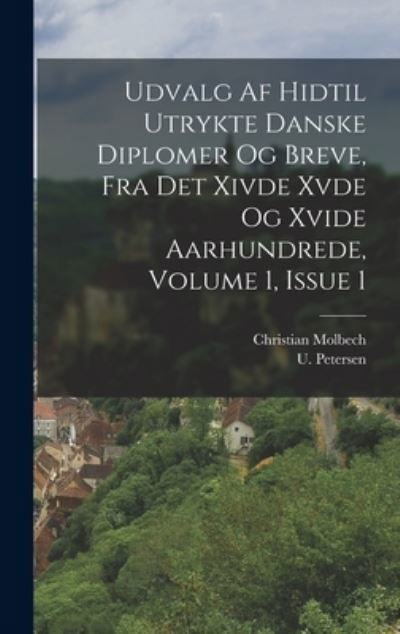 Udvalg Af Hidtil Utrykte Danske Diplomer Og Breve, Fra Det Xivde Xvde Og Xvide Aarhundrede, Volume 1, Issue 1

Christian Molbech
U. Petersen